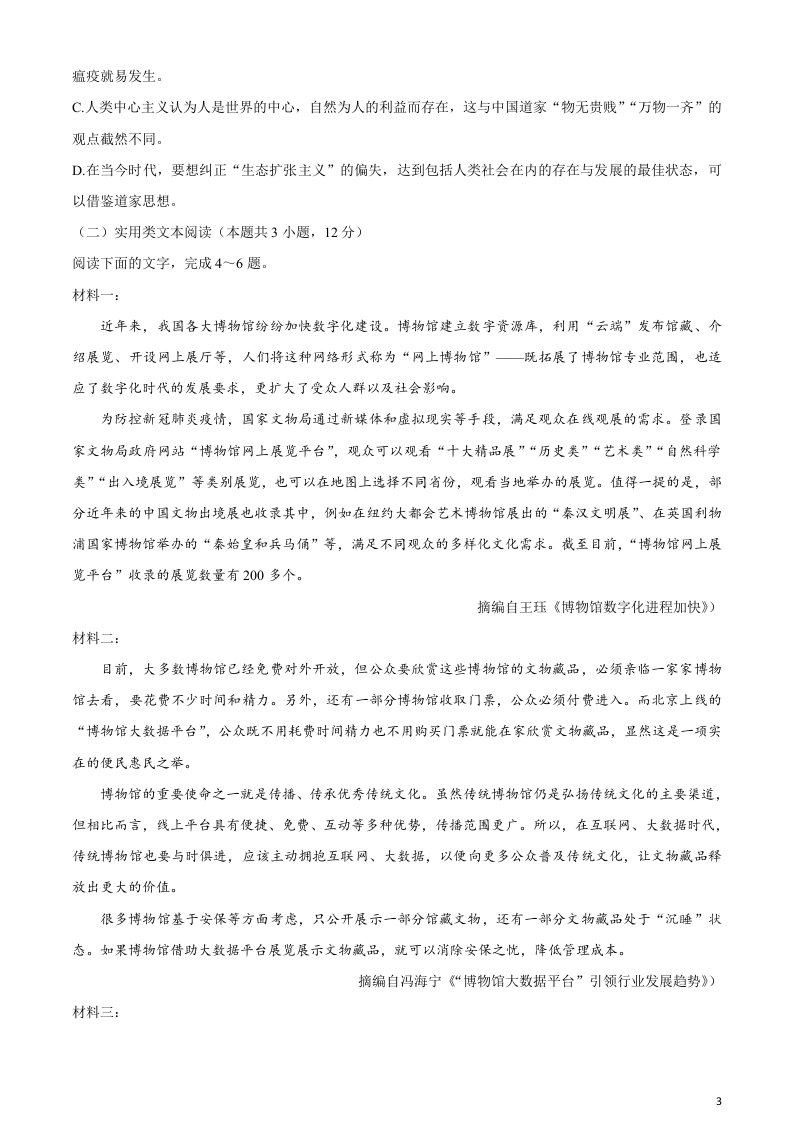 瘟疫就易发生。

C.人类中心主义认为人是世界的中心，自然为人的利益而存在，这与中国道家“物无贵贱”“万物一齐”的观点截然不同。

D.在当今时代，要想纠正“生态扩张主义”的偏失，达到包括人类社会在内的存在与发展的最佳状态，可以借鉴道家思想。

（二）实用类文本阅读（本题共3小题，12分）

阅读下面的文字，完成4～6题。

材料一：

近年来，我国各大博物馆纷纷加快数字化建设。博物馆建立数字资源库，利用“云端”发布馆藏、介绍展览、开设网上展厅等，人们将这种网络形式称为“网上博物馆”——既拓展了博物馆专业范围，也适应了数字化时代的发展要求，更扩大了受众人群以及社会影响。

为防控新冠肺炎疫情，国家文物局通过新媒体和虚拟现实等手段，满足观众在线观展的需求。登录国家文物局政府网站“博物馆网上展览平台”，观众可以观看“十大精品展”“历史类”“艺术类”“自然科学类”“出入境展览”等类别展览，也可以在地图上选择不同省份，观看当地举办的展览。值得一提的是，部分近年来的中国文物出境展也收录其中，例如在纽约大都会艺术博物馆展出的“秦汉文明展”、在英国利物浦国家博物馆举办的“秦始皇和兵马俑”等，满足不同观众的多样化文化需求。截至目前，“博物馆网上展览平台”收录的展览数量有200多个。

摘编自王珏《博物馆数字化进程加快》）

材料二：

目前，大多数博物馆已经免费对外开放，但公众要欣赏这些博物馆的文物藏品，必须亲临一家家博物馆去看，要花费不少时间和精力。另外，还有一部分博物馆收取门票，公众必须付费进入。而北京上线的“博物馆大数据平台”，公众既不用耗费时间精力也不用购买门票就能在家欣赏文物藏品，显然这是一项实在的便民惠民之举。

博物馆的重要使命之一就是传播、传承优秀传统文化。虽然传统博物馆仍是弘扬传统文化的主要渠道，但相比而言，线上平台具有便捷、免费、互动等多种优势，传播范围更广。所以，在互联网、大数据时代，传统博物馆也要与时俱进，应该主动拥抱互联网、大数据，以便向更多公众普及传统文化，让文物藏品释放出更大的价值。

很多博物馆基于安保等方面考虑，只公开展示一部分馆藏文物，还有一部分文物藏品处于“沉睡”状态。如果博物馆借助大数据平台展览展示文物藏品，就可以消除安保之忧，降低管理成本。

摘编自冯海宁《“博物馆大数据平台”引领行业发展趋势》）

材料三：

3